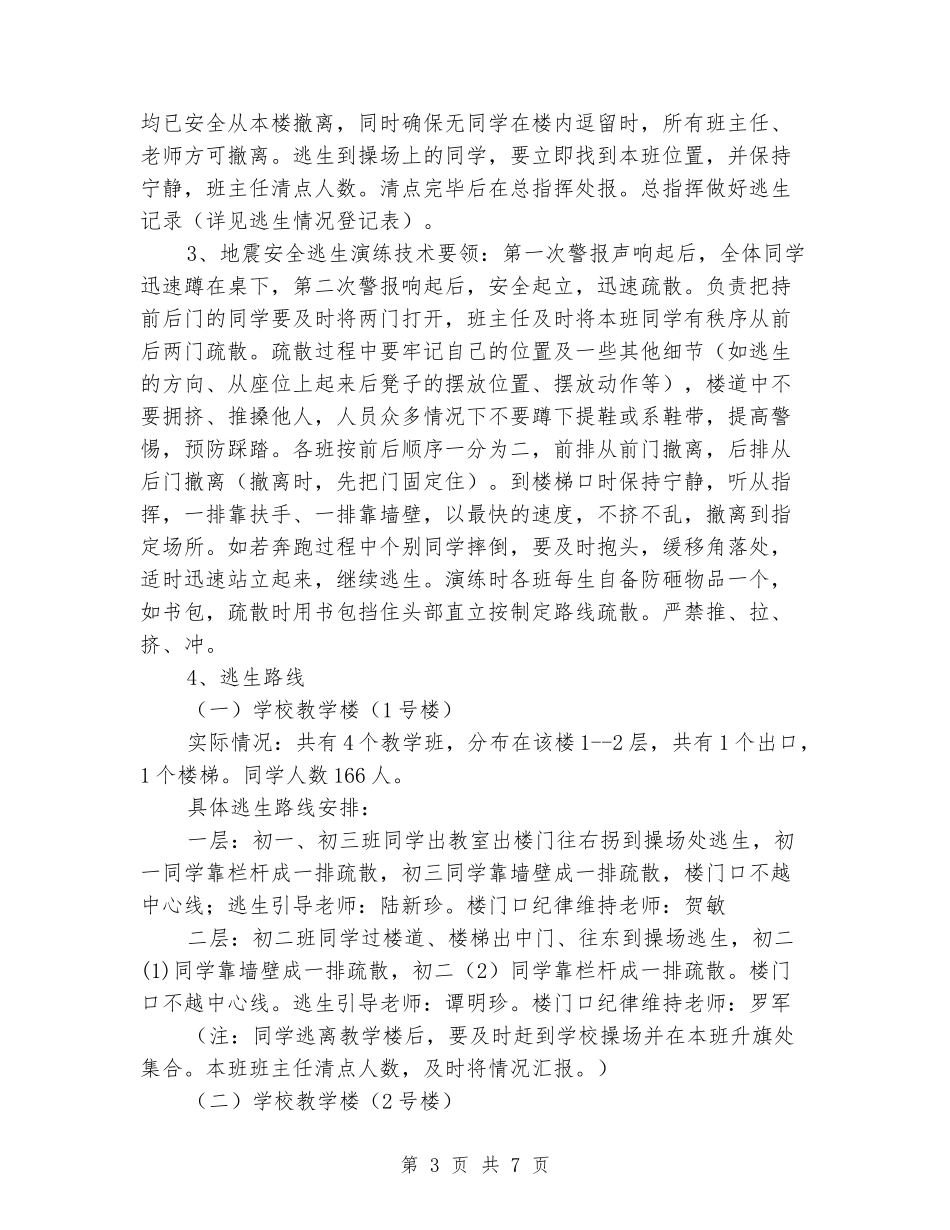 均已安全从本楼撤离，同时确保无同学在楼内逗留时，所有班主任、老师方可撤离。逃生到操场上的同学，要立即找到本班位置，并保持宁静，班主任清点人数。清点完毕后在总指挥处报。总指挥做好逃生记录（详见逃生情况登记表）。

3、地震安全逃生演练技术要领：第一次警报声响起后，全体同学迅速蹲在桌下，第二次警报响起后，安全起立，迅速疏散。负责把持前后门的同学要及时将两门打开，班主任及时将本班同学有秩序从前后两门疏散。疏散过程中要牢记自己的位置及一些其他细节（如逃生的方向、从座位上起来后凳子的摆放位置、摆放动作等），楼道中不要拥挤、推搡他人，人员众多情况下不要蹲下提鞋或系鞋带，提高警惕，预防踩踏。各班按前后顺序一分为二，前排从前门撤离，后排从后门撤离（撤离时，先把门固定住）。到楼梯口时保持宁静，听从指挥，一排靠扶手、一排靠墙壁，以最快的速度，不挤不乱，撤离到指定场所。如若奔跑过程中个别同学摔倒，要及时抱头，缓移角落处，适时迅速站立起来，继续逃生。演练时各班每生自备防砸物品一个，如书包，疏散时用书包挡住头部直立按制定路线疏散。严禁推、拉、挤、冲。

4、逃生路线

（一）学校教学楼（1号楼）

实际情况：共有4个教学班，分布在该楼1--2层，共有1个出口，1个楼梯。同学人数166人。

具体逃生路线安排：

一层：初一、初三班同学出教室出楼门往右拐到操场处逃生，初一同学靠栏杆成一排疏散，初三同学靠墙壁成一排疏散，楼门口不越中心线；逃生引导老师：陆新珍。楼门口纪律维持老师：贺敏

二层：初二班同学过楼道、楼梯出中门、往东到操场逃生，初二(1)同学靠墙壁成一排疏散，初二（2）同学靠栏杆成一排疏散。楼门口不越中心线。逃生引导老师：谭明珍。楼门口纪律维持老师：罗军

（注：同学逃离教学楼后，要及时赶到学校操场并在本班升旗处集合。本班班主任清点人数，及时将情况汇报。）

（二）学校教学楼（2号楼）

第 3 页 共 7 页